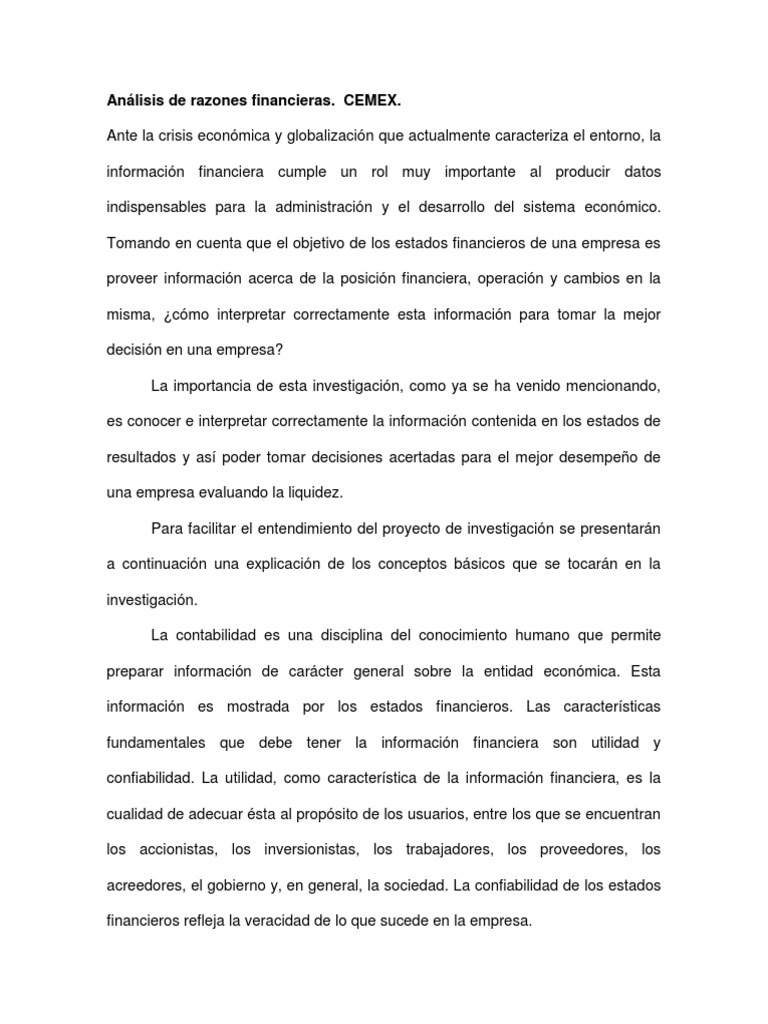 Análisis de razones financieras. CEMEX.

Ante la crisis económica y globalización que actualmente caracteriza el entorno, la información financiera cumple un rol muy importante al producir datos indispensables para la administración y el desarrollo del sistema económico. Tomando en cuenta que el objetivo de los estados financieros de una empresa es proveer información acerca de la posición financiera, operación y cambios en la misma, ¿cómo interpretar correctamente esta información para tomar la mejor decisión en una empresa?

La importancia de esta investigación, como ya se ha venido mencionando, es conocer e interpretar correctamente la información contenida en los estados de resultados y así poder tomar decisiones acertadas para el mejor desempeño de una empresa evaluando la liquidez.

Para facilitar el entendimiento del proyecto de investigación se presentarán a continuación una explicación de los conceptos básicos que se tocarán en la investigación.

La contabilidad es una disciplina del conocimiento humano que permite preparar información de carácter general sobre la entidad económica. Esta información es mostrada por los estados financieros. Las características fundamentales que debe tener la información financiera son utilidad y confiabilidad. La utilidad, como característica de la información financiera, es la cualidad de adecuar ésta al propósito de los usuarios, entre los que se encuentran los accionistas, los inversionistas, los trabajadores, los proveedores, los acreedores, el gobierno y, en general, la sociedad. La confiabilidad de los estados financieros refleja la veracidad de lo que sucede en la empresa.